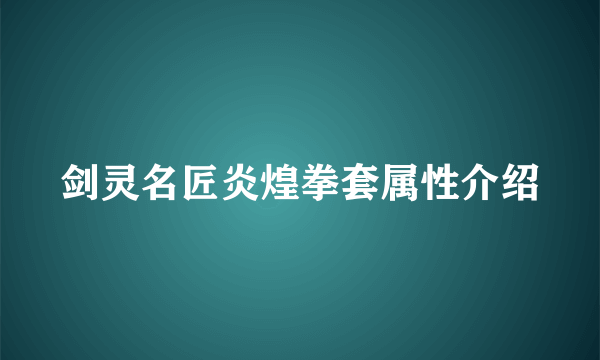 剑灵名匠炎煌拳套属性介绍